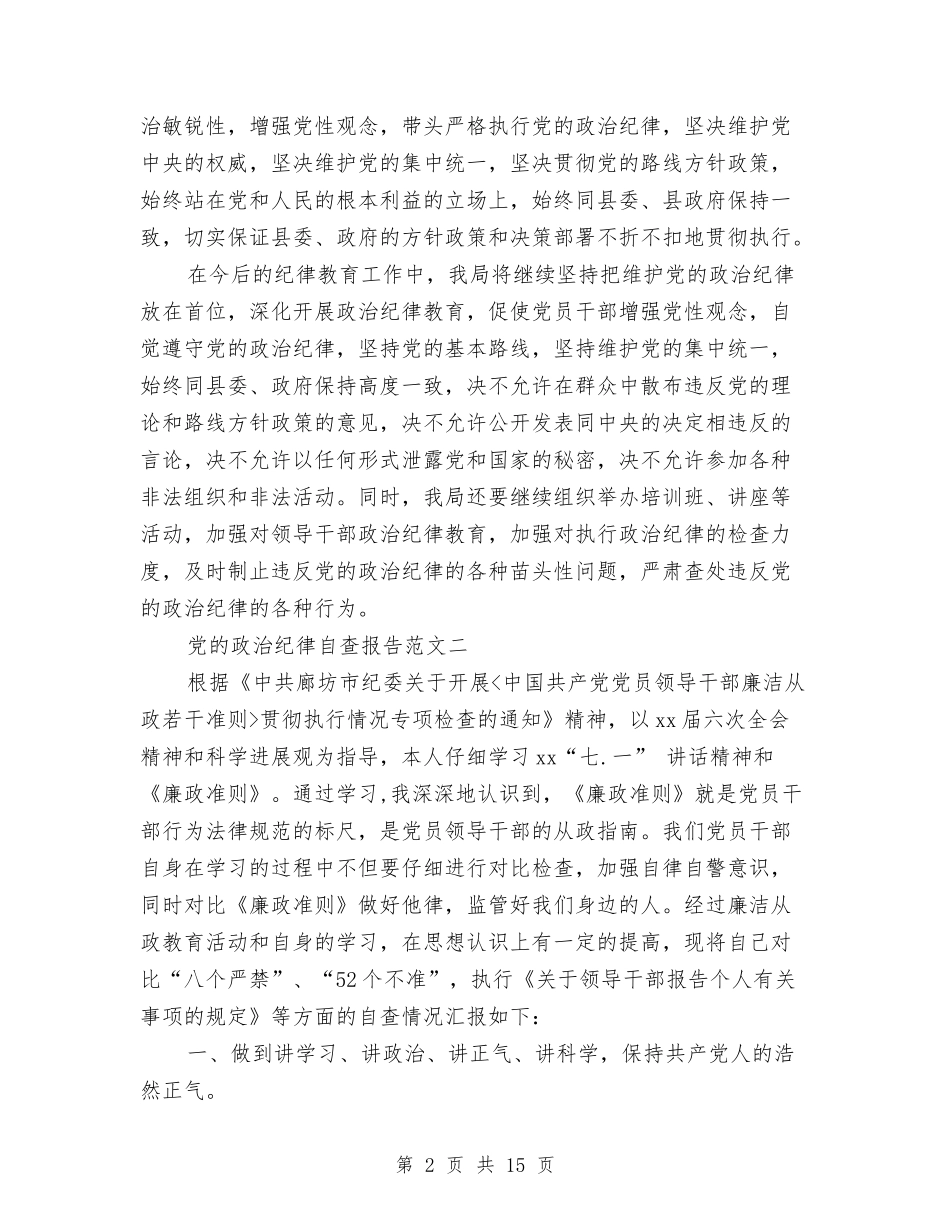 治敏锐性，增强党性观念，带头严格执行党的政治纪律，坚决维护党中央的权威，坚决维护党的集中统一，坚决贯彻党的路线方针政策，始终站在党和人民的根本利益的立场上，始终同县委、县政府保持一致，切实保证县委、政府的方针政策和决策部署不折不扣地贯彻执行。

在今后的纪律教育工作中，我局将继续坚持把维护党的政治纪律放在首位，深化开展政治纪律教育，促使党员干部增强党性观念，自觉遵守党的政治纪律，坚持党的基本路线，坚持维护党的集中统一，始终同县委、政府保持高度一致，决不允许在群众中散布违反党的理论和路线方针政策的意见，决不允许公开发表同中央的决定相违反的言论，决不允许以任何形式泄露党和国家的秘密，决不允许参加各种非法组织和非法活动。同时，我局还要继续组织举办培训班、讲座等活动，加强对领导干部政治纪律教育，加强对执行政治纪律的检查力度，及时制止违反党的政治纪律的各种苗头性问题，严肃查处违反党的政治纪律的各种行为。

党的政治纪律自查报告范文二

根据《中共廊坊市纪委关于开展<中国共产党党员领导干部廉洁从政若干准则>贯彻执行情况专项检查的通知》精神，以xx届六次全会精神和科学进展观为指导，本人仔细学习xx“七.一” 讲话精神和《廉政准则》。通过学习,我深深地认识到，《廉政准则》就是党员干部行为法律规范的标尺，是党员领导干部的从政指南。我们党员干部自身在学习的过程中不但要仔细进行对比检查，加强自律自警意识，同时对比《廉政准则》做好他律，监管好我们身边的人。经过廉洁从政教育活动和自身的学习，在思想认识上有一定的提高，现将自己对比“八个严禁”、“52个不准”，执行《关于领导干部报告个人有关事项的规定》等方面的自查情况汇报如下：

一、做到讲学习、讲政治、讲正气、讲科学，保持共产党人的浩然正气。

第 2 页 共 15 页